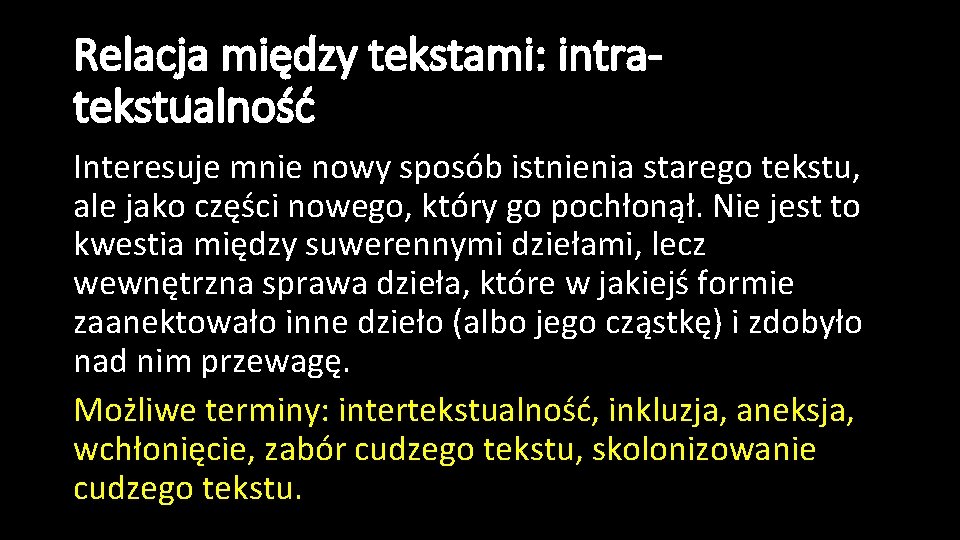 Relacja między tekstami: intratekstualność

Interesuje mnie nowy sposób istnienia starego tekstu, ale jako części nowego, który go pochłonął. Nie jest to kwestia między suwerennymi dziełami, lecz wewnętrzna sprawa dzieła, które w jakiejś formie zaanektowało inne dzieło (albo jego cząstkę) i zdobyło nad nim przewagę.

Możliwe terminy: intertekstualność, inkluzja, aneksja, wchłonięcie, zabór cudzego tekstu, skolonizowanie cudzego tekstu.